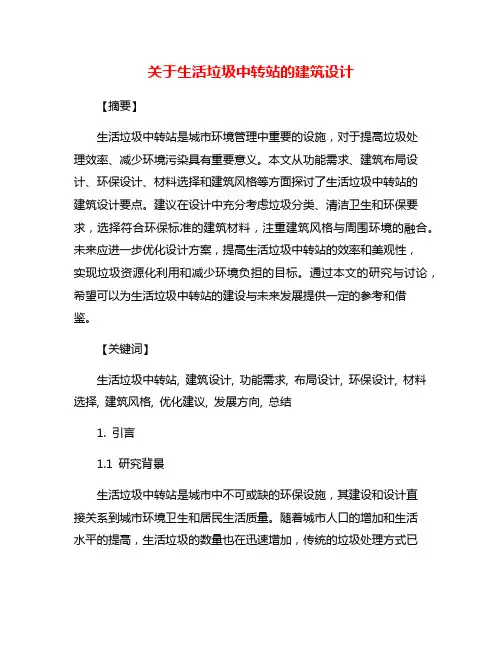 关于生活垃圾中转站的建筑设计

【摘要】

生活垃圾中转站是城市环境管理中重要的设施，对于提高垃圾处理效率、减少环境污染具有重要意义。本文从功能需求、建筑布局设计、环保设计、材料选择和建筑风格等方面探讨了生活垃圾中转站的建筑设计要点。建议在设计中充分考虑垃圾分类、清洁卫生和环保要求，选择符合环保标准的建筑材料，注重建筑风格与周围环境的融合。未来应进一步优化设计方案，提高生活垃圾中转站的效率和美观性，实现垃圾资源化利用和减少环境负担的目标。通过本文的研究与讨论，希望可以为生活垃圾中转站的建设与未来发展提供一定的参考和借鉴。

【关键词】

生活垃圾中转站, 建筑设计, 功能需求, 布局设计, 环保设计, 材料选择, 建筑风格, 优化建议, 发展方向, 总结

1. 引言

1.1 研究背景

生活垃圾中转站是城市中不可或缺的环保设施，其建设和设计直接关系到城市环境卫生和居民生活质量。随着城市人口的增加和生活水平的提高，生活垃圾的数量也在迅速增加，传统的垃圾处理方式已